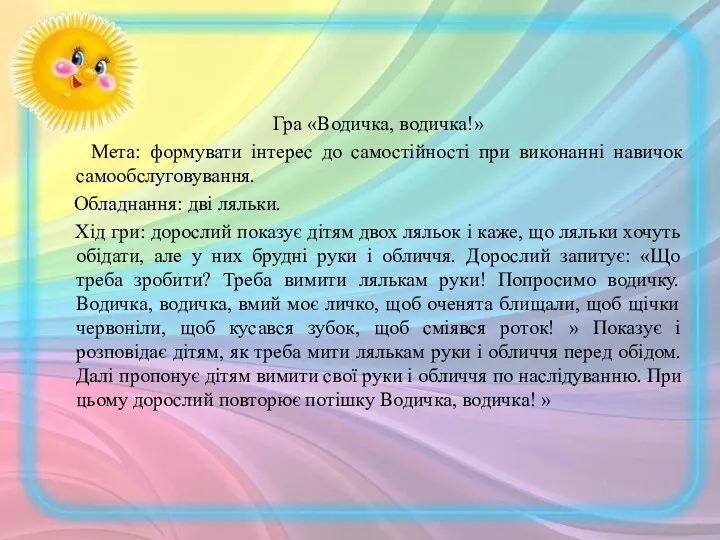 Гра «Водичка, водичка!»

Мета: формувати інтерес до самостійності при виконанні навичок самообслуговування.

Обладнання: дві ляльки.

Хід гри: дорослий показує дітям двох ляльок і каже, що ляльки хочуть обідати, але у них брудні руки і обличчя. Дорослий запитує: «Що треба зробити? Треба вимити лялькам руки! Попросимо водичку. Водичка, водичка, вмий моє личко, щоб оченята блищали, щоб щічки червоніли, щоб кусався зубок, щоб сміявся роток! » Показує і розповідає дітям, як треба мити лялькам руки і обличчя перед обідом. Далі пропонує дітям вимити свої руки і обличчя по наслідуванню. При цьому дорослий повторює потішку Водичка, водичка! »